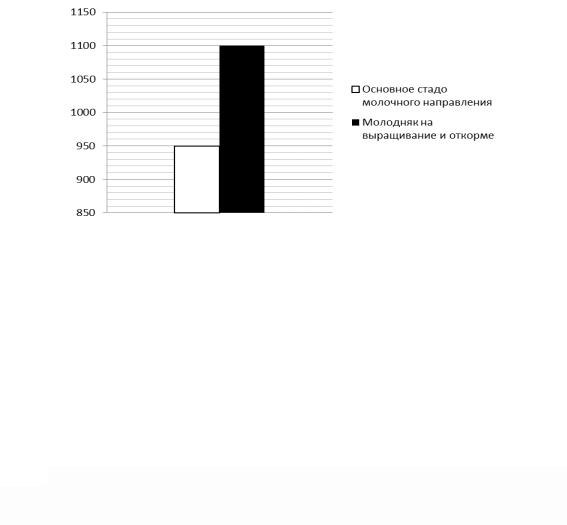 1150
1100
1050
1000
950
900
850

Основное стадо молочного направления
Молодняк на выращивание и откорме